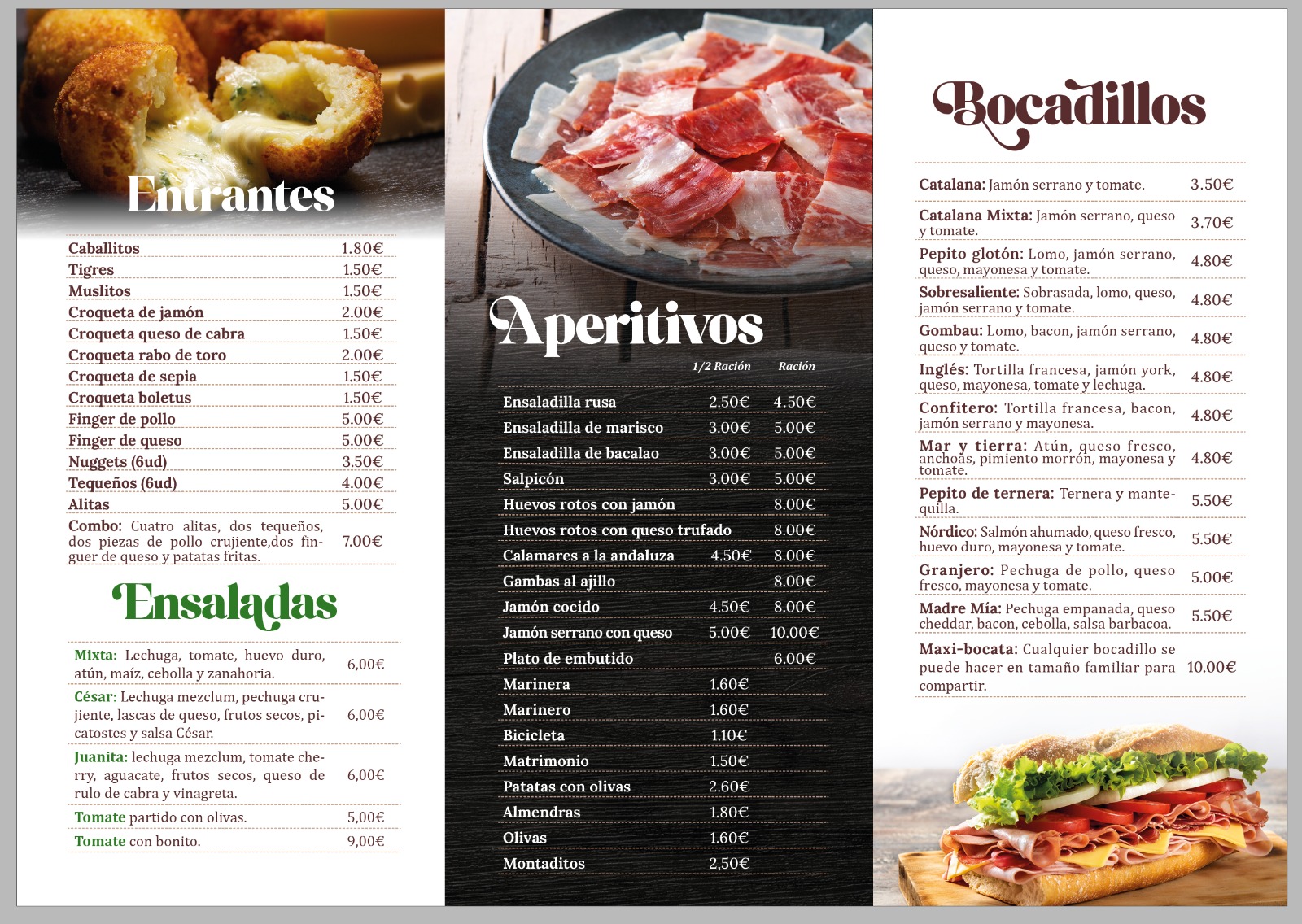 Entrantes

| | |
|---|---|
| Caballitos | 1.80€ |
| Tigres | 1.50€ |
| Muslitos | 1.50€ |
| Croqueta de jamón | 2.00€ |
| Croqueta queso de cabra | 1.50€ |
| Croqueta rabo de toro | 2.00€ |
| Croqueta de sepia | 1.50€ |
| Croqueta boletus | 1.50€ |
| Finger de pollo | 5.00€ |
| Finger de queso | 5.00€ |
| Nuggets (6ud) | 3.50€ |
| Tequeños (6ud) | 4.00€ |
| Alitas | 5.00€ |
| Combo: Cuatro alitas, dos tequeños, dos piezas de pollo crujiente,dos finguer de queso y patatas fritas. | 7.00€ |

Ensaladas

| | |
|---|---|
| Mixta: Lechuga, tomate, huevo duro, atún, maíz, cebolla y zanahoria. | 6,00€ |
| César: Lechuga mezclum, pechuga crujiente, lascas de queso, frutos secos, picatostes y salsa César. | 6,00€ |
| Juanita: lechuga mezclum, tomate cherry, aguacate, frutos secos, queso de rulo de cabra y vinagreta. | 6,00€ |
| Tomate partido con olivas. | 5,00€ |
| Tomate con bonito. | 9,00€ |

Aperitivos

| | 1/2 Ración | Ración |
|---|---|---|
| Ensaladilla rusa | 2.50€ | 4.50€ |
| Ensaladilla de marisco | 3.00€ | 5.00€ |
| Ensaladilla de bacalao | 3.00€ | 5.00€ |
| Salpicón | 3.00€ | 5.00€ |
| Huevos rotos con jamón | | 8.00€ |
| Huevos rotos con queso trufado | | 8.00€ |
| Calamares a la andaluza | 4.50€ | 8.00€ |
| Gambas al ajillo | | 8.00€ |
| Jamón cocido | 4.50€ | 8.00€ |
| Jamón serrano con queso | 5.00€ | 10.00€ |
| Plato de embutido | | 6.00€ |
| Marinera | 1.60€ | |
| Marinero | 1.60€ | |
| Bicicleta | 1.10€ | |
| Matrimonio | 1.50€ | |
| Patatas con olivas | 2.60€ | |
| Almendras | 1.80€ | |
| Olivas | 1.60€ | |
| Montaditos | 2,50€ | |

Bocadillos

| | |
|---|---|
| Catalana: Jamón serrano y tomate. | 3.50€ |
| Catalana Mixta: Jamón serrano, queso y tomate. | 3.70€ |
| Pepito glotón: Lomo, jamón serrano, queso, mayonesa y tomate. | 4.80€ |
| Sobresaliente: Sobrasada, lomo, queso, jamón serrano y tomate. | 4.80€ |
| Gombau: Lomo, bacon, jamón serrano, queso y tomate. | 4.80€ |
| Inglés: Tortilla francesa, jamón york, queso, mayonesa, tomate y lechuga. | 4.80€ |
| Confitero: Tortilla francesa, bacon, jamón serrano y mayonesa. | 4.80€ |
| Mar y tierra: Atún, queso fresco, anchoas, pimiento morrón, mayonesa y tomate. | 4.80€ |
| Pepito de ternera: Ternera y mantequilla. | 5.50€ |
| Nórdico: Salmón ahumado, queso fresco, huevo duro, mayonesa y tomate. | 5.50€ |
| Granjero: Pechuga de pollo, queso fresco, mayonesa y tomate. | 5.00€ |
| Madre Mía: Pechuga empanada, queso cheddar, bacon, cebolla, salsa barbacoa. | 5.50€ |
| Maxi-bocata: Cualquier bocadillo se puede hacer en tamaño familiar para compartir. | 10.00€ |